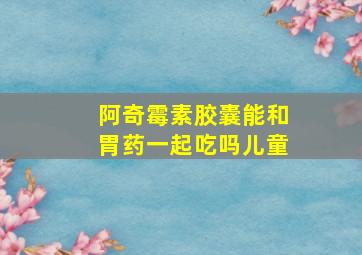 阿奇霉素胶囊能和胃药一起吃吗儿童